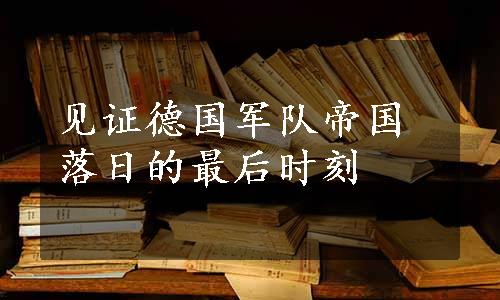 见证德国军队帝国落日的最后时刻